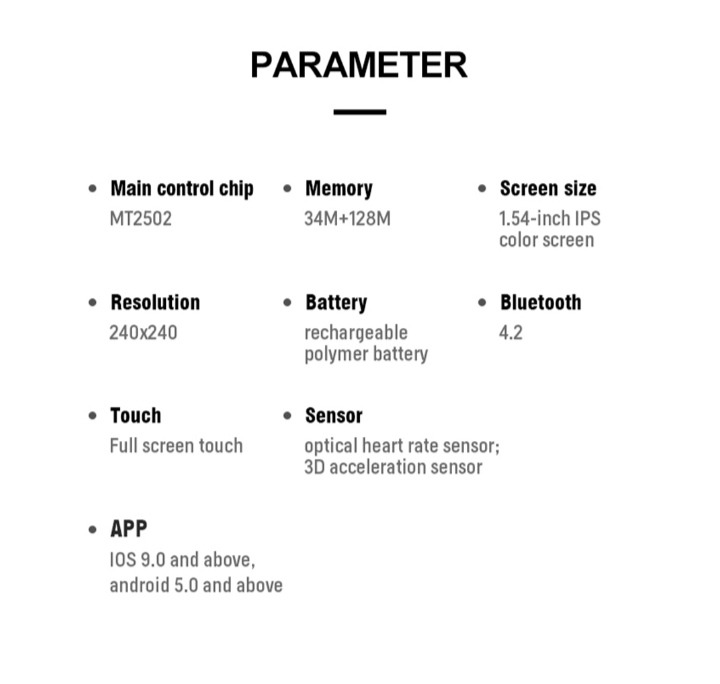 PARAMETER

• Main control chip
MT2502

• Memory
34M+128M

• Screen size
1.54-inch IPS color screen

• Resolution
240x240

• Battery
rechargeable polymer battery

• Bluetooth
4.2

• Touch
Full screen touch

• Sensor
optical heart rate sensor; 3D acceleration sensor

• APP
IOS 9.0 and above, android 5.0 and above